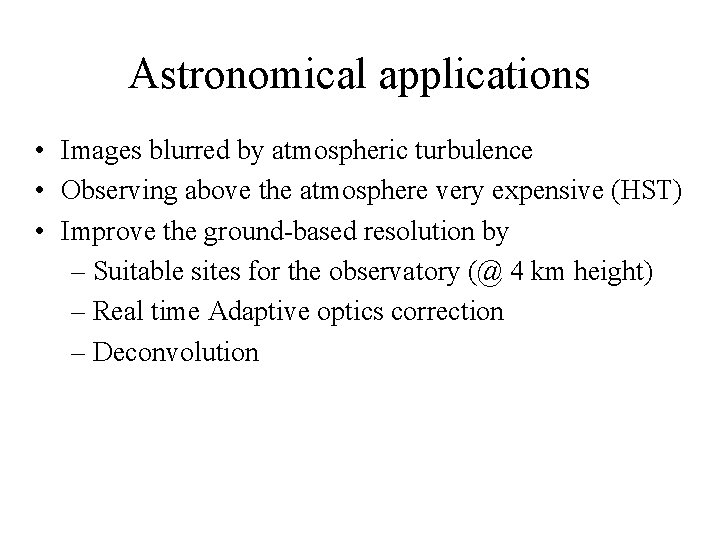 Astronomical applications

• Images blurred by atmospheric turbulence
• Observing above the atmosphere very expensive (HST)
• Improve the ground-based resolution by
– Suitable sites for the observatory (@ 4 km height)
– Real time Adaptive optics correction
– Deconvolution